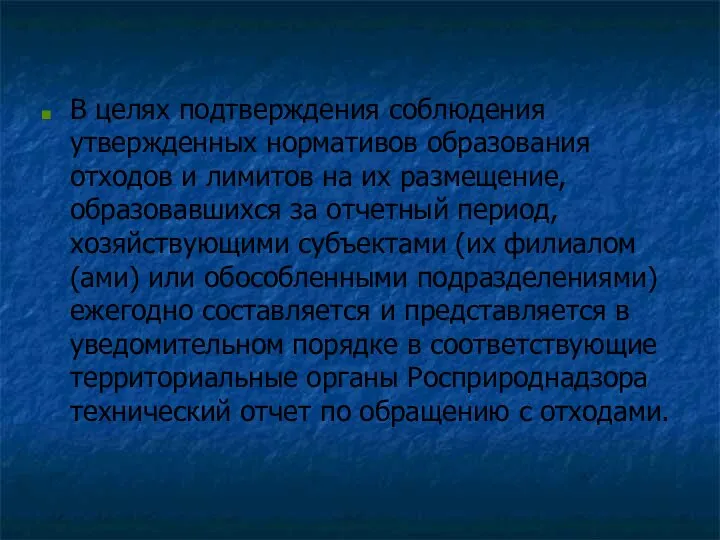 В целях подтверждения соблюдения утвержденных нормативов образования отходов и лимитов на их размещение, образовавшихся за отчетный период, хозяйствующими субъектами (их филиалом (ами) или обособленными подразделениями) ежегодно составляется и представляется в уведомительном порядке в соответствующие территориальные органы Росприроднадзора технический отчет по обращению с отходами.